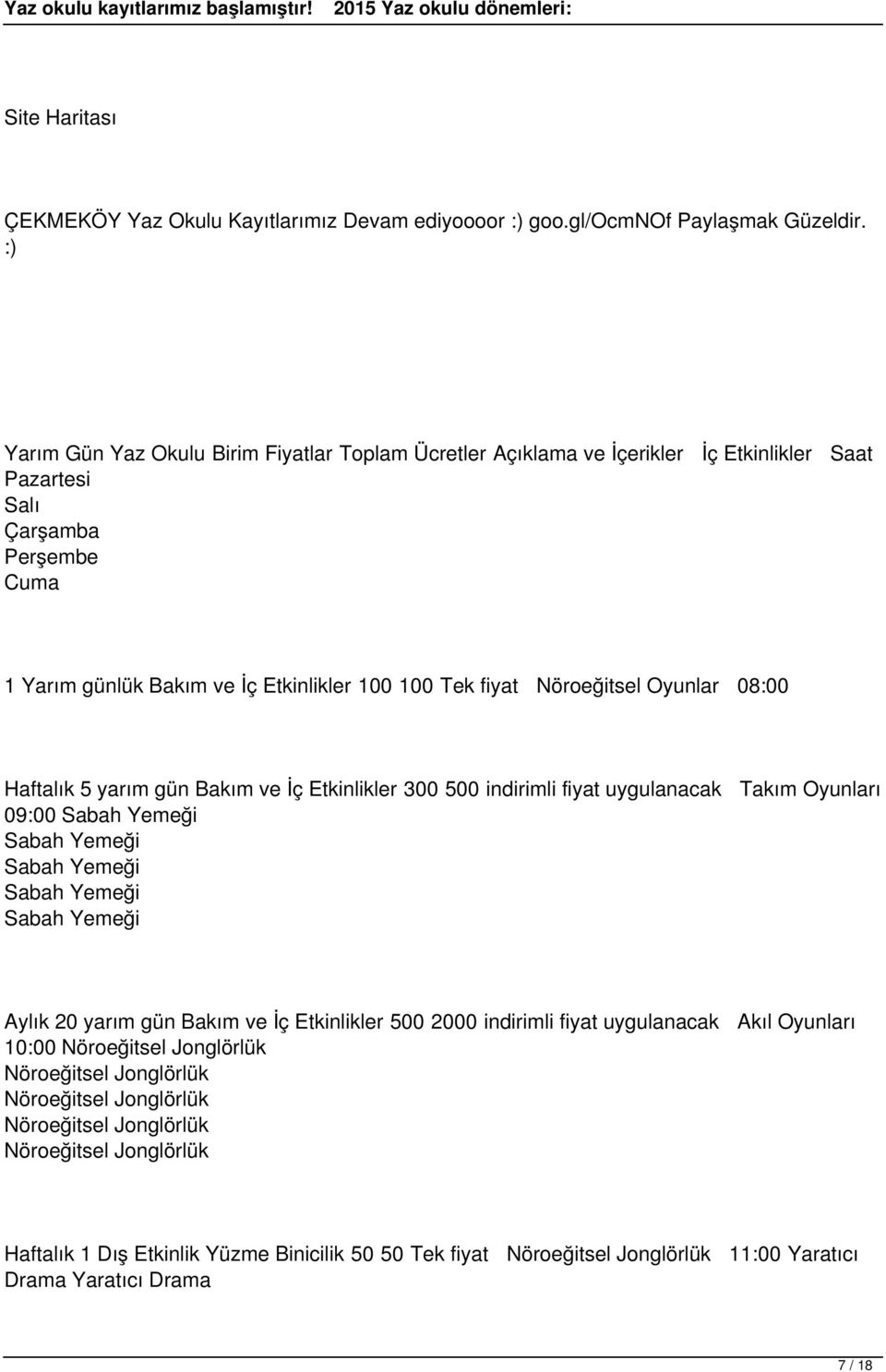 Yaz okulu kayıtlarımız başlamıştır! 2015 Yaz okulu dönemleri:

Site Haritası

ÇEKMEKÖY Yaz Okulu Kayıtlarımız Devam ediyoooor :) goo.gl/OcmNOf Paylaşmak Güzeldir. :)

Yarım Gün Yaz Okulu Birim Fiyatlar Toplam Ücretler Açıklama ve İçerikler İç Etkinlikler Saat Pazartesi
Salı
Çarşamba
Perşembe
Cuma

1 Yarım günlük Bakım ve İç Etkinlikler 100 100 Tek fiyat Nöroeğitsel Oyunlar 08:00

Haftalık 5 yarım gün Bakım ve İç Etkinlikler 300 500 indirimli fiyat uygulanacak Takım Oyunları 09:00 Sabah Yemeği
Sabah Yemeği
Sabah Yemeği
Sabah Yemeği
Sabah Yemeği

Aylık 20 yarım gün Bakım ve İç Etkinlikler 500 2000 indirimli fiyat uygulanacak Akıl Oyunları 10:00 Nöroeğitsel Jonglörlük
Nöroeğitsel Jonglörlük
Nöroeğitsel Jonglörlük
Nöroeğitsel Jonglörlük
Nöroeğitsel Jonglörlük

Haftalık 1 Dış Etkinlik Yüzme Binicilik 50 50 Tek fiyat Nöroeğitsel Jonglörlük 11:00 Yaratıcı Drama Yaratıcı Drama

7 / 18